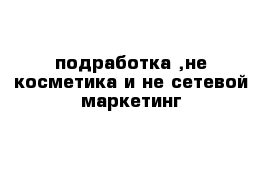 подработка ,не косметика и не сетевой маркетинг